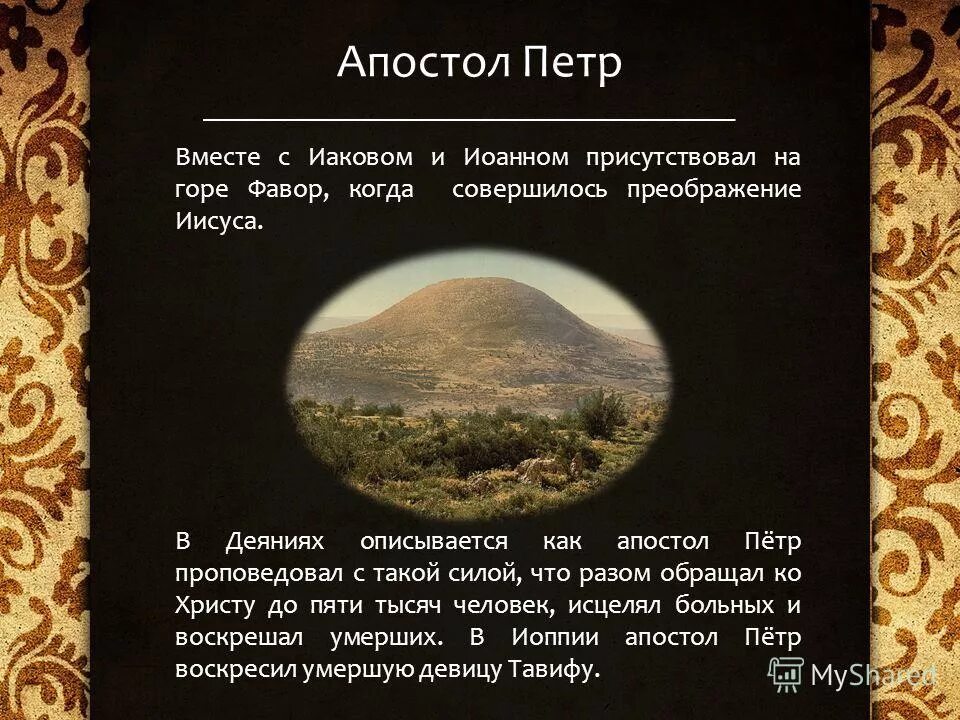 Апостол Петр

Вместе с Иаковом и Иоанном присутствовал на горе Фавор, когда совершилось преображение Иисуса.

В Деяниях описывается как апостол Пётр проповедовал с такой силой, что разом обращал ко Христу до пяти тысяч человек, исцелял больных и воскрешал умерших. В Иоппии апостол Пётр воскресил умершую девицу Тавифу.

MyShared